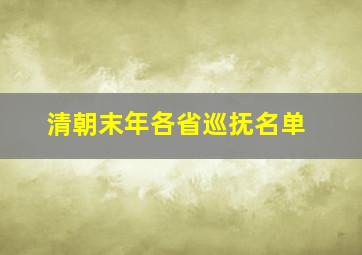 清朝末年各省巡抚名单